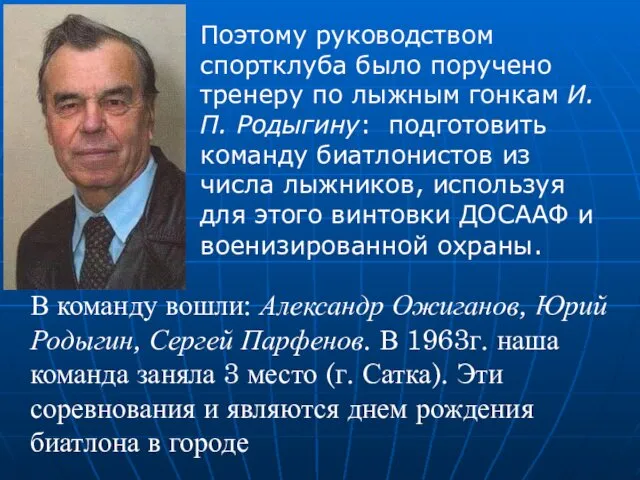 Поэтому руководством спортклуба было поручено тренеру по лыжным гонкам И. П. Родыгину: подготовить команду биатлонистов из числа лыжников, используя для этого винтовки ДОСААФ и военизированной охраны.

В команду вошли: Александр Ожиганов, Юрий Родыгин, Сергей Парфенов. В 1963г. наша команда заняла 3 место (г. Сатка). Эти соревнования и являются днем рождения биатлона в городе